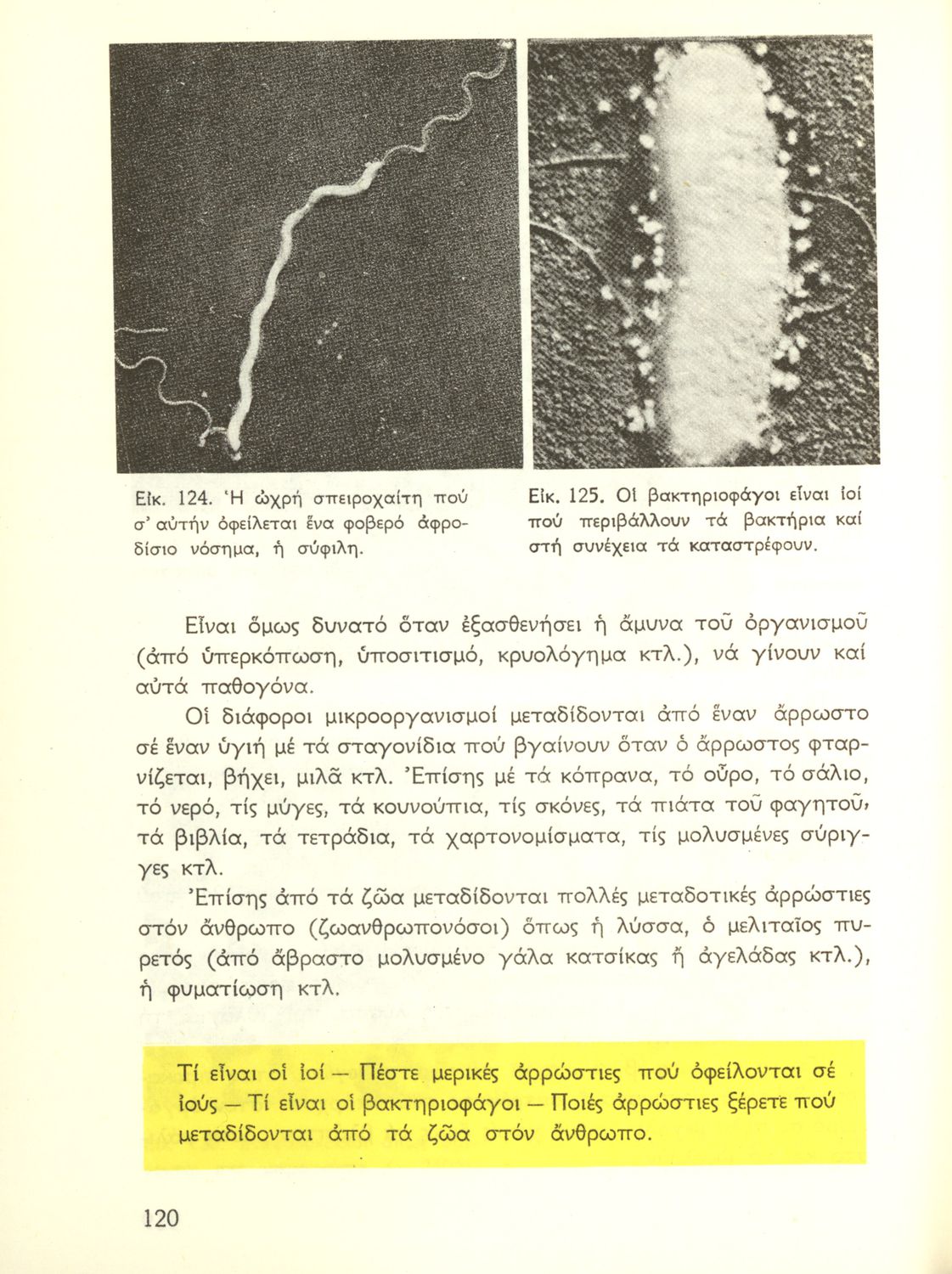 Εἰκ. 124. Ἡ ὠχρή σπειροχαίτη πού σ' αὐτήν ὀφείλεται ἕνα φοβερό ἀφροδίσιο νόσημα, ἡ σύφιλη.

Εἰκ. 125. Οἱ βακτηριοφάγοι εἶναι ἰοί πού περιβάλλουν τά βακτήρια καί στή συνέχεια τά καταστρέφουν.

Εἶναι ὅμως δυνατό ὅταν ἐξασθενήσει ἡ ἄμυνα τοῦ ὀργανισμοῦ (ἀπό ὑπερκόπωση, ὑποσιτισμό, κρυολόγημα κτλ.), νά γίνουν καί αὐτά παθογόνα.

Οἱ διάφοροι μικροοργανισμοί μεταδίδονται ἀπό ἕναν ἄρρωστο σέ ἕναν ὑγιή μέ τά σταγονίδια πού βγαίνουν ὅταν ὁ ἄρρωστος φταρνίζεται, βήχει, μιλᾶ κτλ. Ἐπίσης μέ τά κόπρανα, τό οὖρο, τό σάλιο, τό νερό, τίς μύγες, τά κουνούπια, τίς σκόνες, τά πιάτα τοῦ φαγητοῦ, τά βιβλία, τά τετράδια, τά χαρτονομίσματα, τίς μολυσμένες σύριγγες κτλ.

Ἐπίσης ἀπό τά ζῶα μεταδίδονται πολλές μεταδοτικές ἀρρώστιες στόν ἄνθρωπο (ζωανθρωπονόσοι) ὅπως ἡ λύσσα, ὁ μελιταῖος πυρετός (ἀπό ἄβραστο μολυσμένο γάλα κατσίκας ἤ ἀγελάδας κτλ.), ἡ φυματίωση κτλ.

Τί εἶναι οἱ ἰοί — Πέστε μερικές ἀρρώστιες πού ὀφείλονται σέ ἰούς — Τί εἶναι οἱ βακτηριοφάγοι — Ποιές ἀρρώστιες ξέρετε πού μεταδίδονται ἀπό τά ζῶα στόν ἄνθρωπο.

120